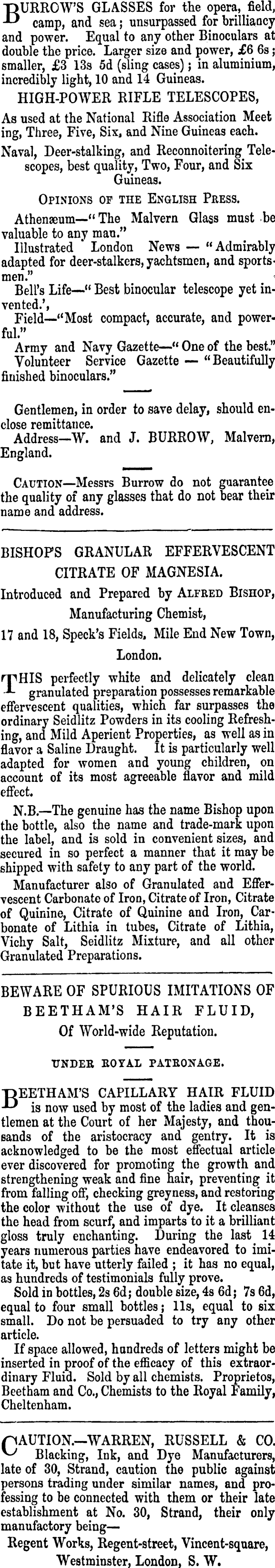 BURROW'S GLASSES for the opera, field, camp, and sea; unsurpassed for brilliancy and power. Equal to any other Binoculars at double the price. Larger size and power, £6 6s; smaller, £3 13s 5d (sling cases); in aluminium, incredibly light, 10 and 14 Guineas.

HIGH-POWER RIFLE TELESCOPES,

As used at the National Rifle Association Meeting, Three, Five, Six, and Nine Guineas each.

Naval, Deer-stalking, and Reconnoitering Telescopes, best quality, Two, Four, and Six Guineas.

OPINIONS OF THE ENGLISH PRESS.

Athenæum—"The Malvern Glass must be valuable to any man."

Illustrated London News — "Admirably adapted for deer-stalkers, yachtsmen, and sportsmen."

Bell's Life—"Best binocular telescope yet invented.',

Field—"Most compact, accurate, and powerful."

Army and Navy Gazette—"One of the best."

Volunteer Service Gazette — "Beautifully finished binoculars."

Gentlemen, in order to save delay, should enclose remittance.

Address—W. and J. BURROW, Malvern, England.

CAUTION—Messrs Burrow do not guarantee the quality of any glasses that do not bear their name and address.

BISHOP'S GRANULAR EFFERVESCENT CITRATE OF MAGNESIA.

Introduced and Prepared by ALFRED BISHOP, Manufacturing Chemist,

17 and 18, Speck's Fields, Mile End New Town, London.

THIS perfectly white and delicately clean granulated preparation possesses remarkable effervescent qualities, which far surpasses the ordinary Seidlitz Powders in its cooling Refreshing, and Mild Aperient Properties, as well as in flavor a Saline Draught. It is particularly well adapted for women and young children, on account of its most agreeable flavor and mild effect.

N.B.—The genuine has the name Bishop upon the bottle, also the name and trade-mark upon the label, and is sold in convenient sizes, and secured in so perfect a manner that it may be shipped with safety to any part of the world.

Manufacturer also of Granulated and Effervescent Carbonate of Iron, Citrate of Iron, Citrate of Quinine, Citrate of Quinine and Iron, Carbonate of Lithia in tubes, Citrate of Lithia, Vichy Salt, Seidlitz Mixture, and all other Granulated Preparations.

BEWARE OF SPURIOUS IMITATIONS OF BEETHAM'S HAIR FLUID,

Of World-wide Reputation.

UNDER ROYAL PATRONAGE.

BEETHAM'S CAPILLARY HAIR FLUID is now used by most of the ladies and gentlemen at the Court of her Majesty, and thousands of the aristocracy and gentry. It is acknowledged to be the most effectual article ever discovered for promoting the growth and strengthening weak and fine hair, preventing it from falling off, checking greyness, and restoring the color without the use of dye. It cleanses the head from scurf, and imparts to it a brilliant gloss truly enchanting. During the last 14 years numerous parties have endeavored to imitate it, but have utterly failed; it has no equal, as hundreds of testimonials fully prove.

Sold in bottles, 2s 6d; double size, 4s 6d; 7s 6d, equal to four small bottles; 11s, equal to six small. Do not be persuaded to try any other article.

If space allowed, hundreds of letters might be inserted in proof of the efficacy of this extraordinary Fluid. Sold by all chemists. Proprietos, Beetham and Co., Chemists to the Royal Family, Cheltenham.

CAUTION.—WARREN, RUSSELL & CO. Blacking, Ink, and Dye Manufacturers, late of 30, Strand, caution the public against persons trading under similar names, and professing to be connected with them or their late establishment at No. 30, Strand, their only manufactory being—

Regent Works, Regent-street, Vincent-square, Westminster, London, S. W.